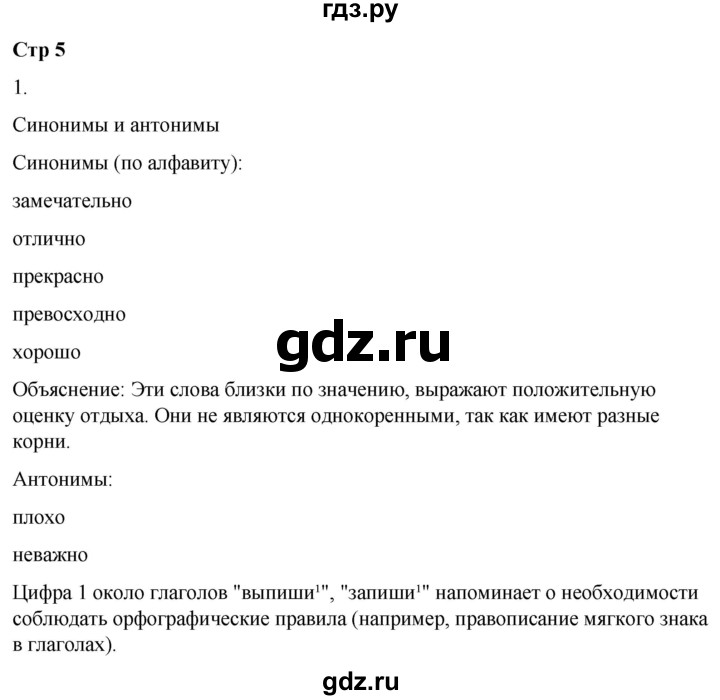 гдз.ру

Стр 5

1.

Синонимы и антонимы

Синонимы (по алфавиту):

замечательно

отлично

прекрасно

превосходно

хорошо

gdz.ru

Объяснение: Эти слова близки по значению, выражают положительную оценку отдыха. Они не являются однокоренными, так как имеют разные корни.

Антонимы:

плохо

неважно

Цифра 1 около глаголов "выпиши$^1$", "запиши$^1$" напоминает о необходимости соблюдать орфографические правила (например, правописание мягкого знака в глаголах).

gdz.ru